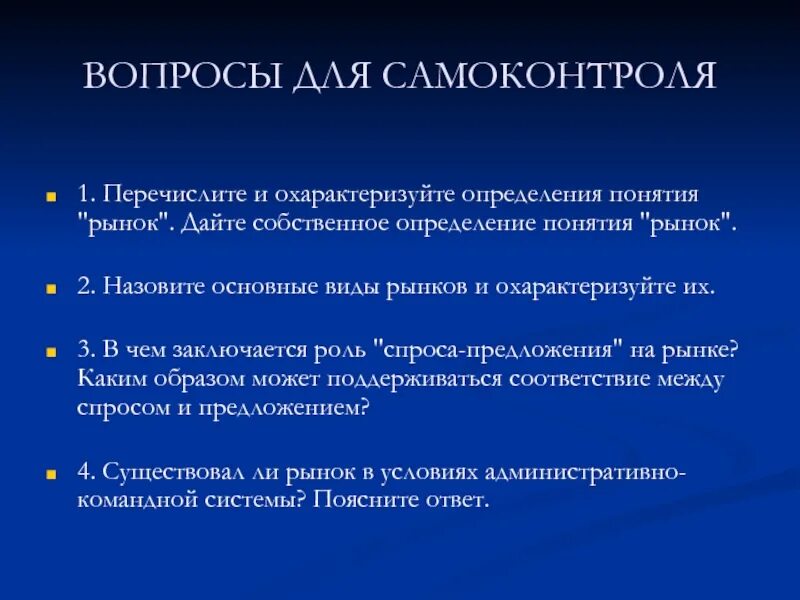 ВОПРОСЫ ДЛЯ САМОКОНТРОЛЯ

1. Перечислите и охарактеризуйте определения понятия "рынок". Дайте собственное определение понятия "рынок".

2. Назовите основные виды рынков и охарактеризуйте их.

3. В чем заключается роль "спроса-предложения" на рынке? Каким образом может поддерживаться соответствие между спросом и предложением?

4. Существовал ли рынок в условиях административно-командной системы? Поясните ответ.